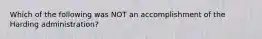 Which of the following was NOT an accomplishment of the Harding administration?